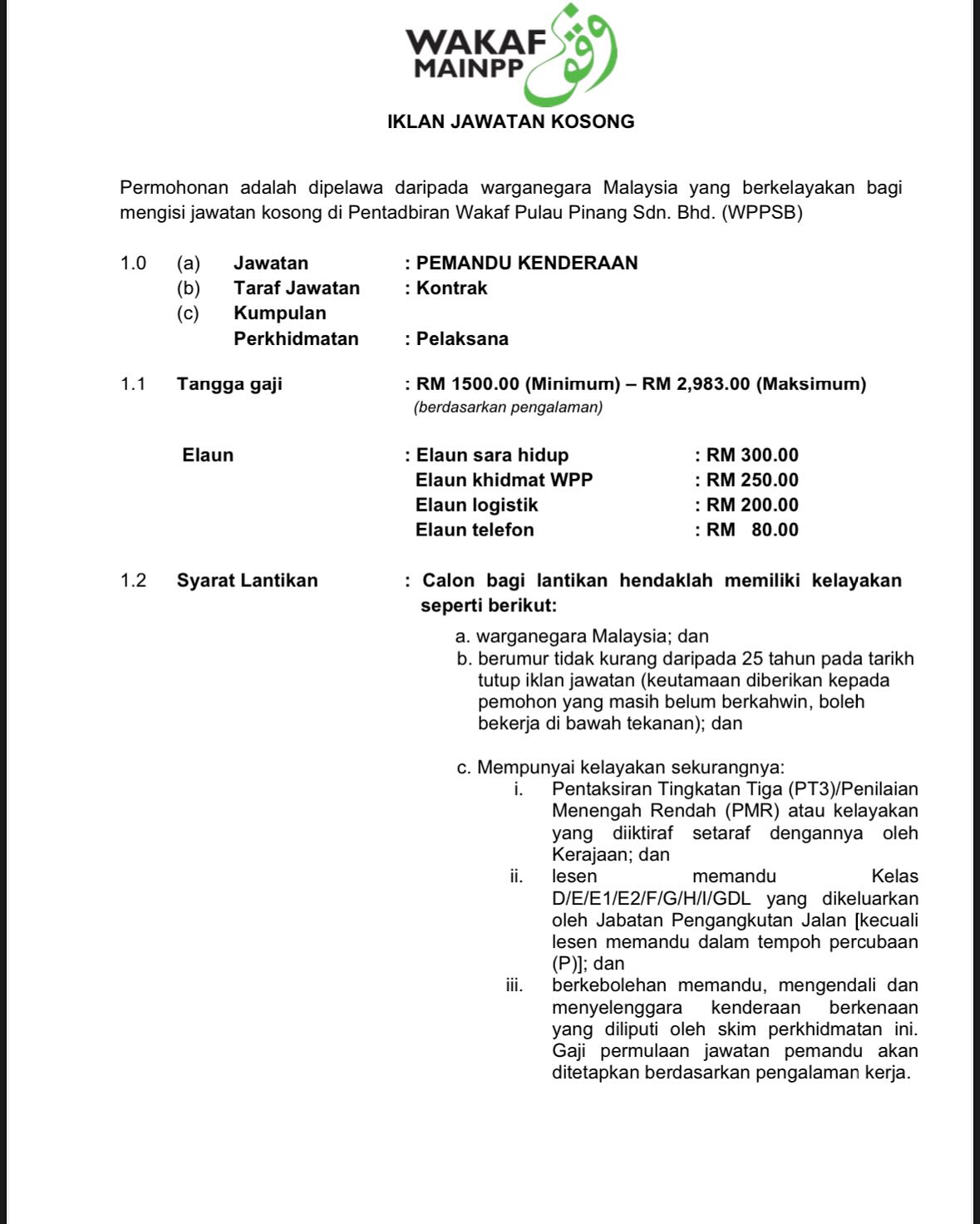 WAKAF MAINPP وقف

IKLAN JAWATAN KOSONG

Permohonan adalah dipelawa daripada warganegara Malaysia yang berkelayakan bagi mengisi jawatan kosong di Pentadbiran Wakaf Pulau Pinang Sdn. Bhd. (WPPSB)

1.0 (a) Jawatan : PEMANDU KENDERAAN
(b) Taraf Jawatan : Kontrak
(c) Kumpulan Perkhidmatan : Pelaksana

1.1 Tangga gaji : RM 1500.00 (Minimum) – RM 2,983.00 (Maksimum)
(berdasarkan pengalaman)

Elaun : Elaun sara hidup : RM 300.00
Elaun khidmat WPP : RM 250.00
Elaun logistik : RM 200.00
Elaun telefon : RM 80.00

1.2 Syarat Lantikan : Calon bagi lantikan hendaklah memiliki kelayakan seperti berikut:

a. warganegara Malaysia; dan
b. berumur tidak kurang daripada 25 tahun pada tarikh tutup iklan jawatan (keutamaan diberikan kepada pemohon yang masih belum berkahwin, boleh bekerja di bawah tekanan); dan

c. Mempunyai kelayakan sekurangnya:
i. Pentaksiran Tingkatan Tiga (PT3)/Penilaian Menengah Rendah (PMR) atau kelayakan yang diiktiraf setaraf dengannya oleh Kerajaan; dan
ii. lesen memandu Kelas D/E/E1/E2/F/G/H/I/GDL yang dikeluarkan oleh Jabatan Pengangkutan Jalan [kecuali lesen memandu dalam tempoh percubaan (P)]; dan
iii. berkebolehan memandu, mengendali dan menyelenggara kenderaan berkenaan yang diliputi oleh skim perkhidmatan ini. Gaji permulaan jawatan pemandu akan ditetapkan berdasarkan pengalaman kerja.